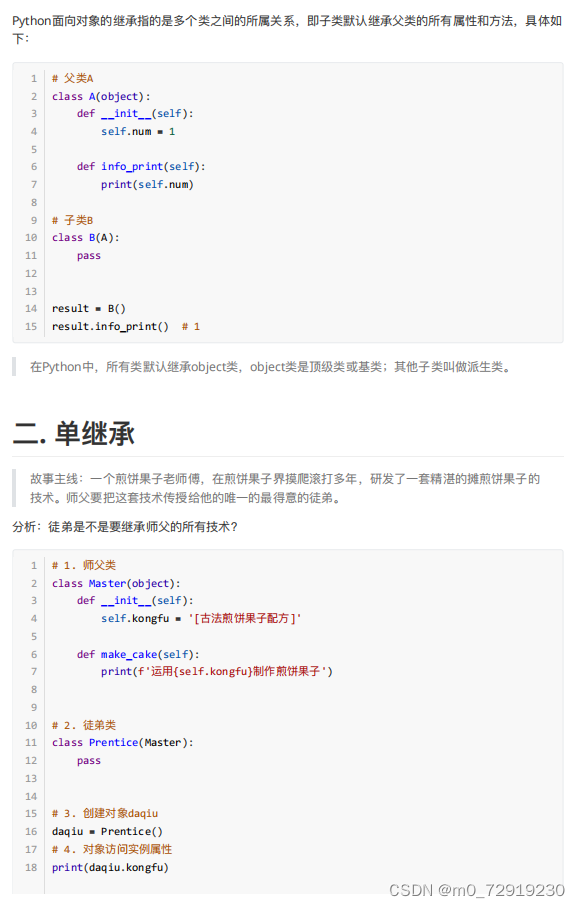 Python面向对象的继承指的是多个类之间的所属关系，即子类默认继承父类的所有属性和方法，具体如下：

1 # 父类A
2 class A(object):
3     def __init__(self):
4         self.num = 1
5 
6     def info_print(self):
7         print(self.num)
8 
9 # 子类B
10 class B(A):
11     pass
12 
13 
14 result = B()
15 result.info_print()  # 1

在Python中，所有类默认继承object类，object类是顶级类或基类；其他子类叫做派生类。

二. 单继承

故事主线：一个煎饼果子老师傅，在煎饼果子界摸爬滚打多年，研发了一套精湛的摊煎饼果子的技术。师父要把这套技术传授给他的唯一的最得意的徒弟。

分析：徒弟是不是要继承师父的所有技术？

1 # 1. 师父类
2 class Master(object):
3     def __init__(self):
4         self.kongfu = '[古法煎饼果子配方]'
5 
6     def make_cake(self):
7         print(f'运用{self.kongfu}制作煎饼果子')
8 
9 
10 # 2. 徒弟类
11 class Prentice(Master):
12     pass
13 
14 
15 # 3. 创建对象daqiu
16 daqiu = Prentice()
17 # 4. 对象访问实例属性
18 print(daqiu.kongfu)

CSDN @m0_72919230